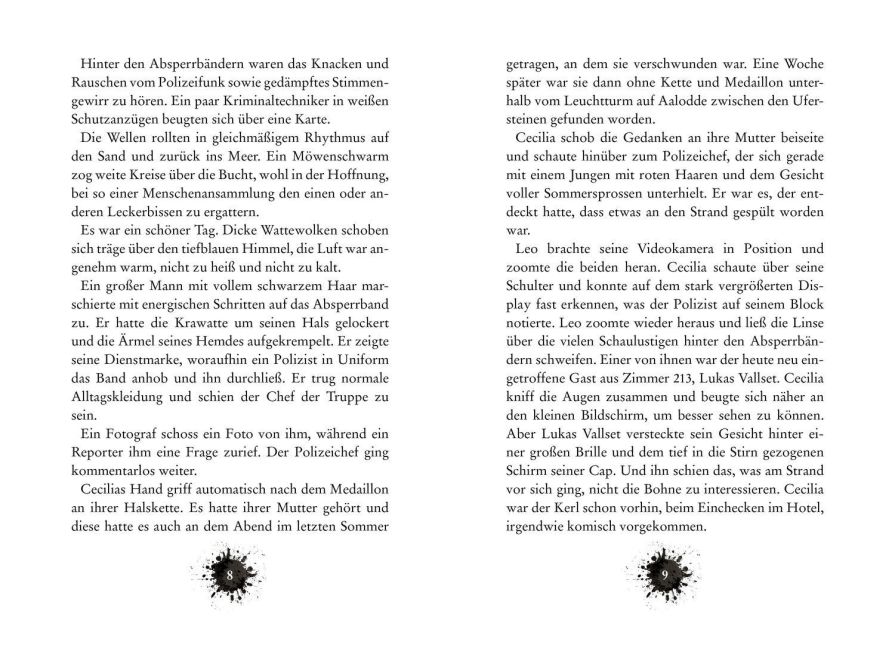 Hinter den Absperrbändern waren das Knacken und Rauschen vom Polizeifunk sowie gedämpftes Stimmengewirr zu hören. Ein paar Kriminaltechniker in weißen Schutzanzügen beugten sich über eine Karte.

Die Wellen rollten in gleichmäßigem Rhythmus auf den Sand und zurück ins Meer. Ein Möwenschwarm zog weite Kreise über die Bucht, wohl in der Hoffnung, bei so einer Menschenansammlung den einen oder anderen Leckerbissen zu ergattern.

Es war ein schöner Tag. Dicke Wattewolken schoben sich träge über den tiefblauen Himmel, die Luft war angenehm warm, nicht zu heiß und nicht zu kalt.

Ein großer Mann mit vollem schwarzem Haar marschierte mit energischen Schritten auf das Absperrband zu. Er hatte die Krawatte um seinen Hals gelockert und die Ärmel seines Hemdes aufgekrempelt. Er zeigte seine Dienstmarke, woraufhin ein Polizist in Uniform das Band anhob und ihn durchließ. Er trug normale Alltagskleidung und schien der Chef der Truppe zu sein.

Ein Fotograf schoss ein Foto von ihm, während ein Reporter ihm eine Frage zurief. Der Polizeichef ging kommentarlos weiter.

Cecilias Hand griff automatisch nach dem Medaillon an ihrer Halskette. Es hatte ihrer Mutter gehört und diese hatte es auch an dem Abend im letzten Sommer

8

getragen, an dem sie verschwunden war. Eine Woche später war sie dann ohne Kette und Medaillon unterhalb vom Leuchtturm auf Aalodde zwischen den Ufersteinen gefunden worden.

Cecilia schob die Gedanken an ihre Mutter beiseite und schaute hinüber zum Polizeichef, der sich gerade mit einem Jungen mit roten Haaren und dem Gesicht voller Sommersprossen unterhielt. Er war es, der entdeckt hatte, dass etwas an den Strand gespült worden war.

Leo brachte seine Videokamera in Position und zoomte die beiden heran. Cecilia schaute über seine Schulter und konnte auf dem stark vergrößerten Display fast erkennen, was der Polizist auf seinem Block notierte. Leo zoomte wieder heraus und ließ die Linse über die vielen Schaulustigen hinter den Absperrbändern schweifen. Einer von ihnen war der heute neu eingetroffene Gast aus Zimmer 213, Lukas Vallset. Cecilia kniff die Augen zusammen und beugte sich näher an den kleinen Bildschirm, um besser sehen zu können. Aber Lukas Vallset versteckte sein Gesicht hinter einer großen Brille und dem tief in die Stirn gezogenen Schirm seiner Cap. Und ihn schien das, was am Strand vor sich ging, nicht die Bohne zu interessieren. Cecilia war der Kerl schon vorhin, beim Einchecken im Hotel, irgendwie komisch vorgekommen.

9